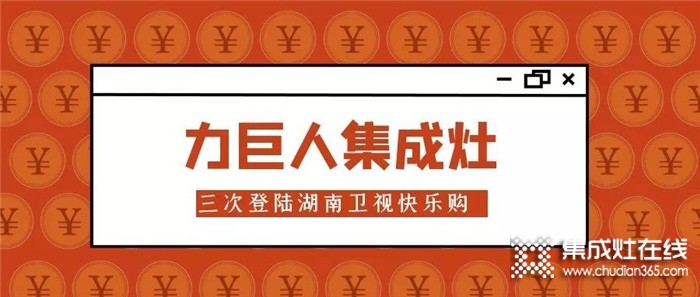 力巨人集成灶

三次登陆湖南卫视快乐购

集成灶在线
www.chudian365.com